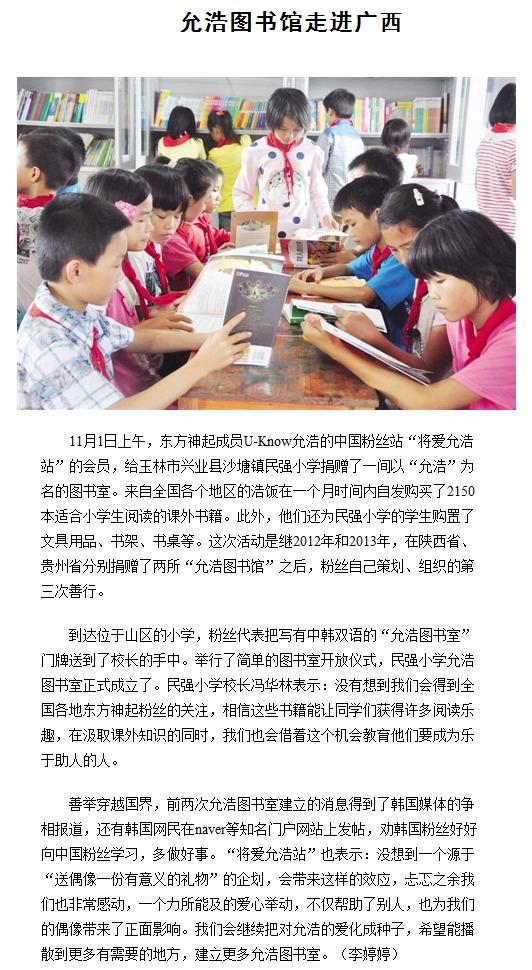 允浩图书馆走进广西

11月1日上午，东方神起成员U-Know允浩的中国粉丝站“将爱允浩站”的会员，给玉林市兴业县沙塘镇民强小学捐赠了一间以“允浩”为名的图书室。来自全国各个地区的浩饭在一个月时间内自发购买了2150本适合小学生阅读的课外书籍。此外，他们还为民强小学的学生购置了文具用品、书架、书桌等。这次活动是继2012年和2013年，在陕西省、贵州省分别捐赠了两所“允浩图书馆”之后，粉丝自己策划、组织的第三次善行。

到达位于山区的小学，粉丝代表把写有中韩双语的“允浩图书室”门牌送到了校长的手中。举行了简单的图书室开放仪式，民强小学允浩图书室正式成立了。民强小学校长冯华林表示：没有想到我们会得到全国各地东方神起粉丝的关注，相信这些书籍能让同学们获得许多阅读乐趣，在汲取课外知识的同时，我们也会借着这个机会教育他们要成为乐于助人的人。

善举穿越国界，前两次允浩图书室建立的消息得到了韩国媒体的争相报道，还有韩国网民在naver等知名门户网站上发帖，劝韩国粉丝好好向中国粉丝学习，多做好事。“将爱允浩站”也表示：没想到一个源于“送偶像一份有意义的礼物”的企划，会带来这样的效应，忐忑之余我们也非常感动，一个力所能及的爱心举动，不仅帮助了别人，也为我们的偶像带来了正面影响。我们会继续把对允浩的爱化成种子，希望能播散到更多有需要的地方，建立更多允浩图书室。（李婷婷）